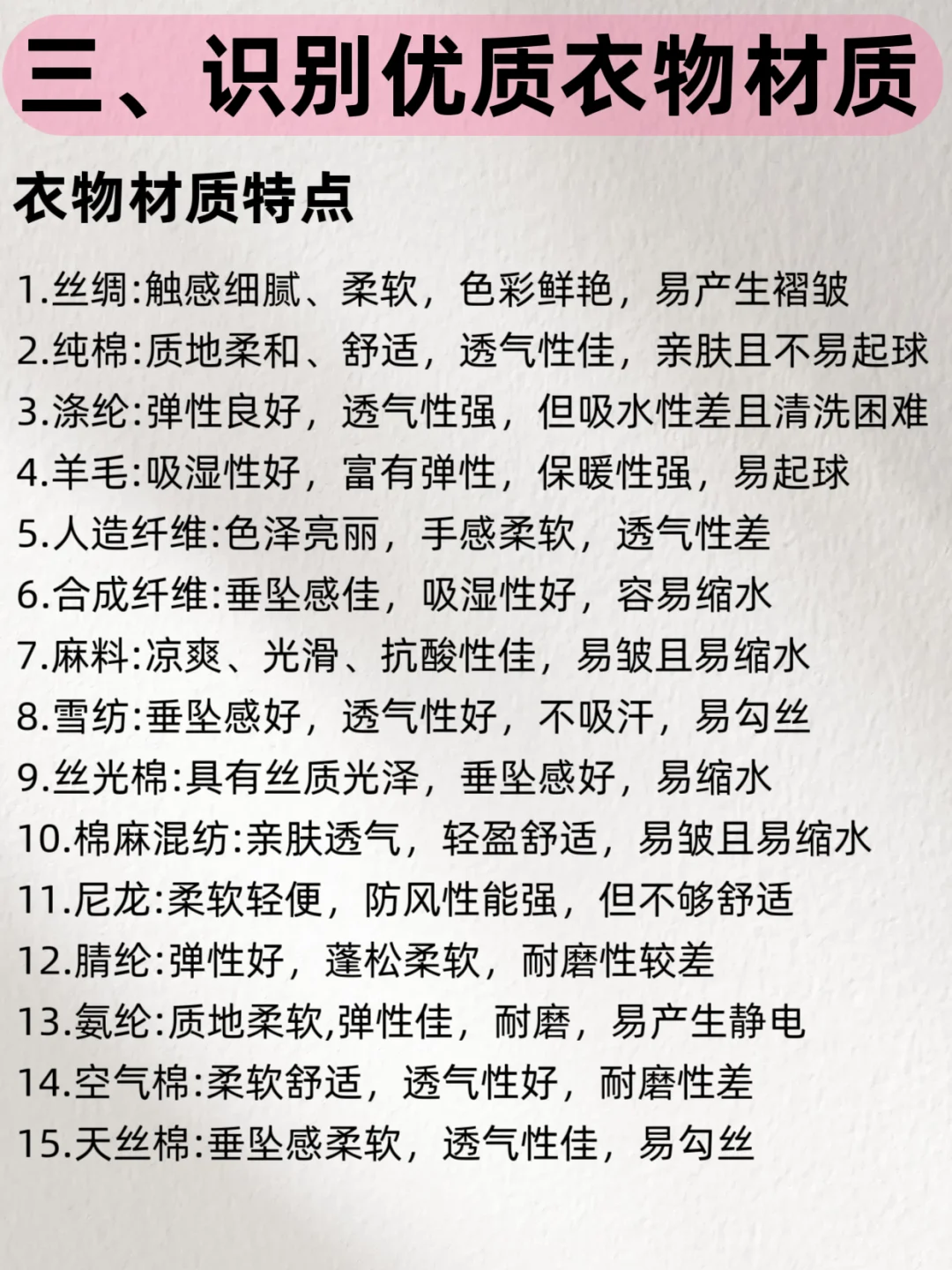 三、识别优质衣物材质

衣物材质特点

1.丝绸:触感细腻、柔软，色彩鲜艳，易产生褶皱
2.纯棉:质地柔和、舒适，透气性佳，亲肤且不易起球
3.涤纶:弹性良好，透气性强，但吸水性差且清洗困难
4.羊毛:吸湿性好，富有弹性，保暖性强，易起球
5.人造纤维:色泽亮丽，手感柔软，透气性差
6.合成纤维:垂坠感佳，吸湿性好，容易缩水
7.麻料:凉爽、光滑、抗酸性佳，易皱且易缩水
8.雪纺:垂坠感好，透气性好，不吸汗，易勾丝
9.丝光棉:具有丝质光泽，垂坠感好，易缩水
10.棉麻混纺:亲肤透气，轻盈舒适，易皱且易缩水
11.尼龙:柔软轻便，防风性能强，但不够舒适
12.腈纶:弹性好，蓬松柔软，耐磨性较差
13.氨纶:质地柔软,弹性佳，耐磨，易产生静电
14.空气棉:柔软舒适，透气性好，耐磨性差
15.天丝棉:垂坠感柔软，透气性佳，易勾丝